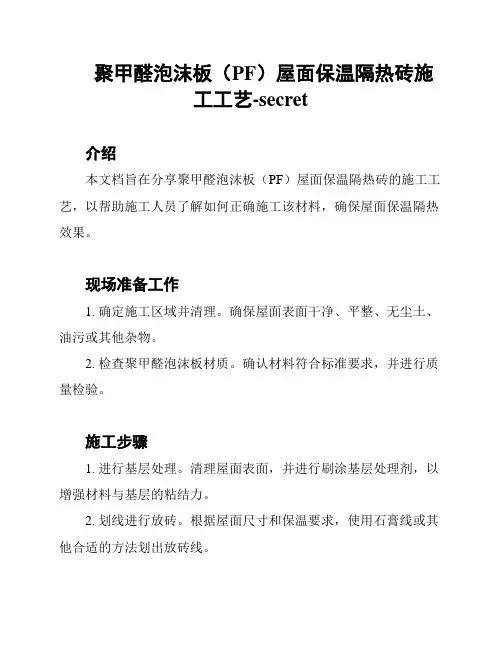 聚甲醛泡沫板（PF）屋面保温隔热砖施工工艺-secret

介绍

本文档旨在分享聚甲醛泡沫板（PF）屋面保温隔热砖的施工工艺，以帮助施工人员了解如何正确施工该材料，确保屋面保温隔热效果。

现场准备工作

1. 确定施工区域并清理。确保屋面表面干净、平整、无尘土、油污或其他杂物。

2. 检查聚甲醛泡沫板材质。确认材料符合标准要求，并进行质量检验。

施工步骤

1. 进行基层处理。清理屋面表面，并进行刷涂基层处理剂，以增强材料与基层的粘结力。

2. 划线进行放砖。根据屋面尺寸和保温要求，使用石膏线或其他合适的方法划出放砖线。